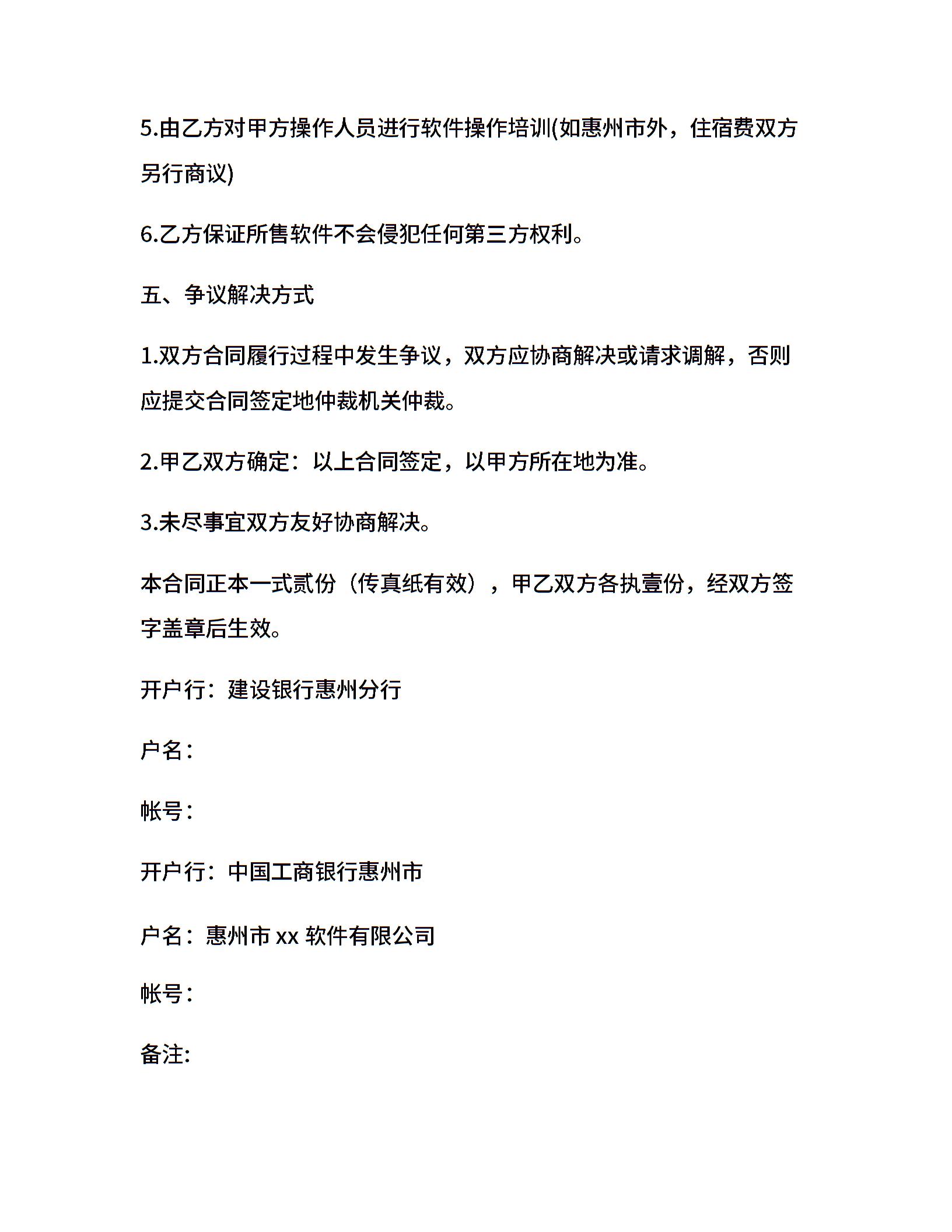 5.由乙方对甲方操作人员进行软件操作培训(如惠州市外，住宿费双方另行商议)

6.乙方保证所售软件不会侵犯任何第三方权利。

五、争议解决方式

1.双方合同履行过程中发生争议，双方应协商解决或请求调解，否则应提交合同签定地仲裁机关仲裁。

2.甲乙双方确定：以上合同签定，以甲方所在地为准。

3.未尽事宜双方友好协商解决。

本合同正本一式贰份（传真纸有效），甲乙双方各执壹份，经双方签字盖章后生效。

开户行：建设银行惠州分行

户名：

帐号：

开户行：中国工商银行惠州市

户名：惠州市 xx 软件有限公司

帐号：

备注: